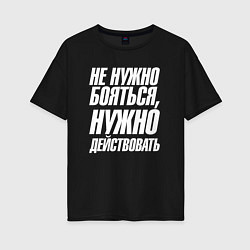 НЕ НУЖНО
БОЯТЬСЯ,
НУЖНО
ДЕЙСТВОВАТЬ